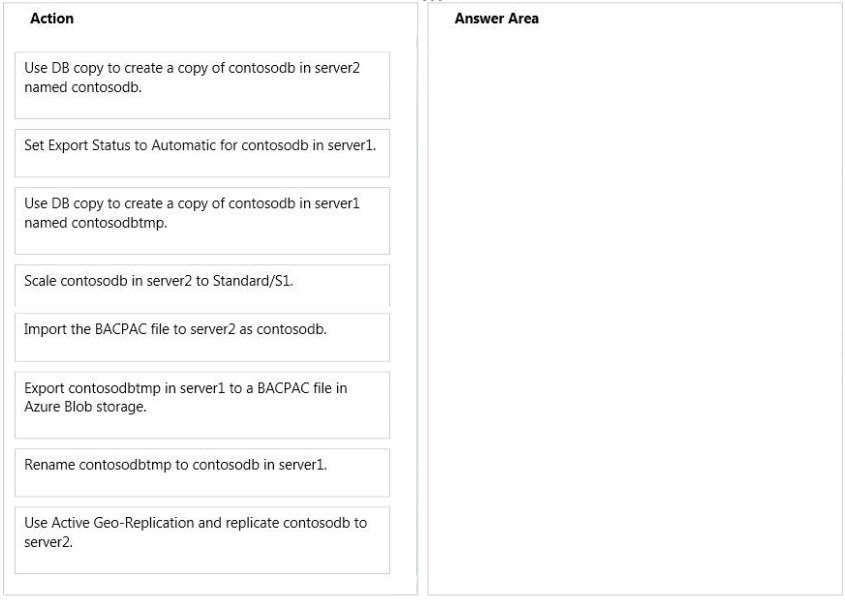 Action

Use DB copy to create a copy of contosodb in server2 named contosodb.

Set Export Status to Automatic for contosodb in server1.

Use DB copy to create a copy of contosodb in server1 named contosodbtmp.

Scale contosodb in server2 to Standard/S1.

Import the BACPAC file to server2 as contosodb.

Export contosodbtmp in server1 to a BACPAC file in Azure Blob storage.

Rename contosodbtmp to contosodb in server1.

Use Active Geo-Replication and replicate contosodb to server2.

Answer Area